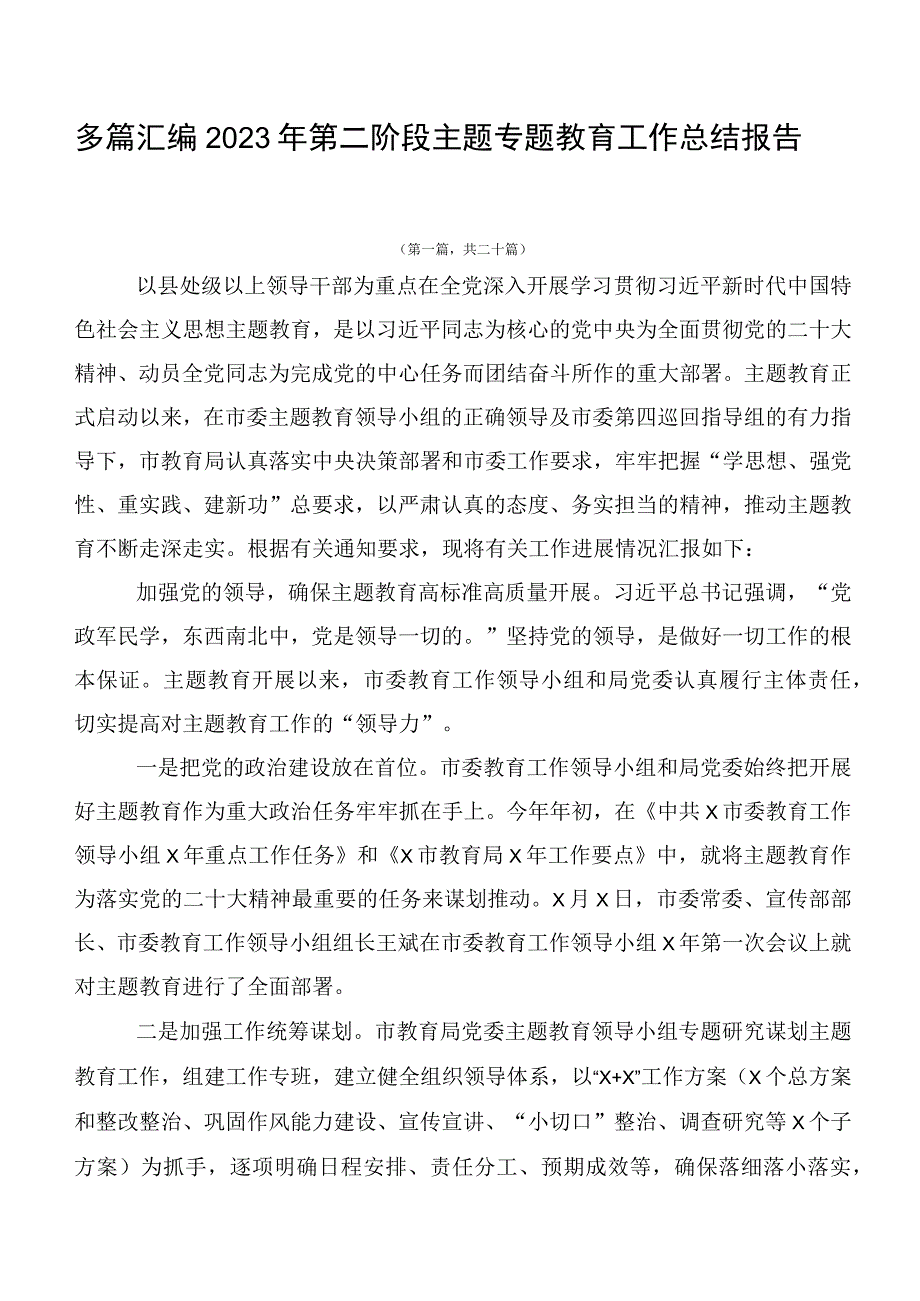 多篇汇编2023年第二阶段主题专题教育工作总结报告

（第一篇，共二十篇）

以县处级以上领导干部为重点在全党深入开展学习贯彻习近平新时代中国特色社会主义思想主题教育，是以习近平同志为核心的党中央为全面贯彻党的二十大精神、动员全党同志为完成党的中心任务而团结奋斗所作的重大部署。主题教育正式启动以来，在市委主题教育领导小组的正确领导及市委第四巡回指导组的有力指导下，市教育局认真落实中央决策部署和市委工作要求，牢牢把握“学思想、强党性、重实践、建新功”总要求，以严肃认真的态度、务实担当的精神，推动主题教育不断走深走实。根据有关通知要求，现将有关工作进展情况汇报如下：

加强党的领导，确保主题教育高标准高质量开展。习近平总书记强调，“党政军民学，东西南北中，党是领导一切的。”坚持党的领导，是做好一切工作的根本保证。主题教育开展以来，市委教育工作领导小组和局党委认真履行主体责任，切实提高对主题教育工作的“领导力”。

一是把党的政治建设放在首位。市委教育工作领导小组和局党委始终把开展好主题教育作为重大政治任务牢牢抓在手上。今年年初，在《中共X市委教育工作领导小组X年重点工作任务》和《X市教育局X年工作要点》中，就将主题教育作为落实党的二十大精神最重要的任务来谋划推动。X月X日，市委常委、宣传部部长、市委教育工作领导小组组长王斌在市委教育工作领导小组X年第一次会议上就对主题教育进行了全面部署。

二是加强工作统筹谋划。市教育局党委主题教育领导小组专题研究谋划主题教育工作，组建工作专班，建立健全组织领导体系，以“X+X”工作方案（X个总方案和整改整治、巩固作风能力建设、宣传宣讲、“小切口”整治、调查研究等X个子方案）为抓手，逐项明确日程安排、责任分工、预期成效等，确保落细落小落实，